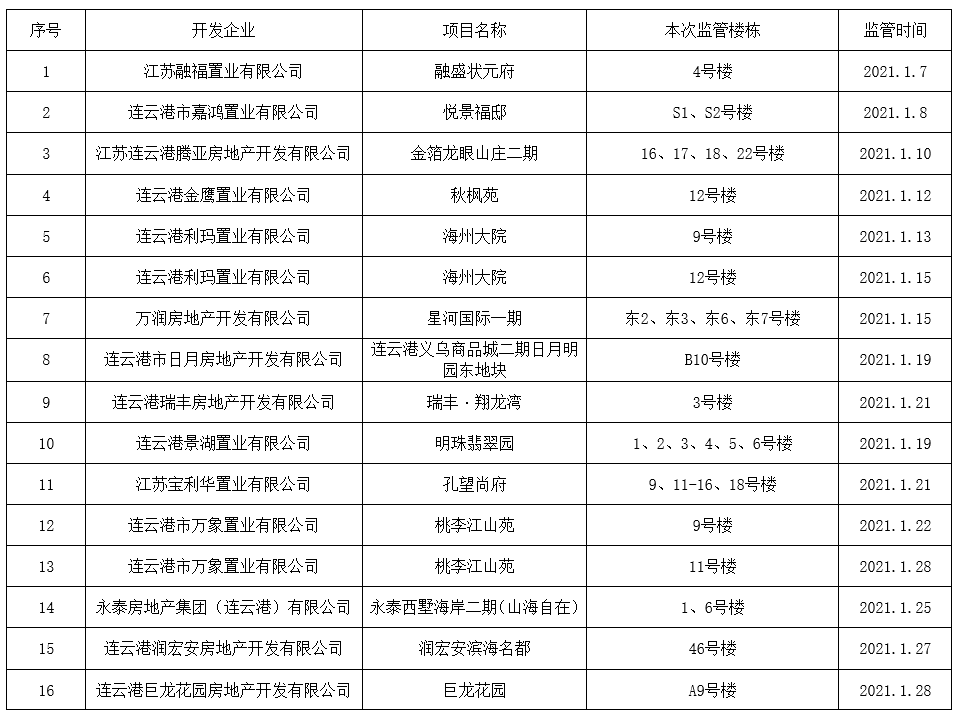 | 序号 | 开发企业 | 项目名称 | 本次监管楼栋 | 监管时间 |
|---|---|---|---|---|
| 1 | 江苏融福置业有限公司 | 融盛状元府 | 4号楼 | 2021.1.7 |
| 2 | 连云港市嘉鸿置业有限公司 | 悦景福邸 | S1、S2号楼 | 2021.1.8 |
| 3 | 江苏连云港腾亚房地产开发有限公司 | 金箔龙眼山庄二期 | 16、17、18、22号楼 | 2021.1.10 |
| 4 | 连云港金鹰置业有限公司 | 秋枫苑 | 12号楼 | 2021.1.12 |
| 5 | 连云港利玛置业有限公司 | 海州大院 | 9号楼 | 2021.1.13 |
| 6 | 连云港利玛置业有限公司 | 海州大院 | 12号楼 | 2021.1.15 |
| 7 | 万润房地产开发有限公司 | 星河国际一期 | 东2、东3、东6、东7号楼 | 2021.1.15 |
| 8 | 连云港市日月房地产开发有限公司 | 连云港义乌商品城二期日月明园东地块 | B10号楼 | 2021.1.19 |
| 9 | 连云港瑞丰房地产开发有限公司 | 瑞丰·翔龙湾 | 3号楼 | 2021.1.21 |
| 10 | 连云港景湖置业有限公司 | 明珠翡翠园 | 1、2、3、4、5、6号楼 | 2021.1.19 |
| 11 | 江苏宝利华置业有限公司 | 孔望尚府 | 9、11-16、18号楼 | 2021.1.21 |
| 12 | 连云港市万象置业有限公司 | 桃李江山苑 | 9号楼 | 2021.1.22 |
| 13 | 连云港市万象置业有限公司 | 桃李江山苑 | 11号楼 | 2021.1.28 |
| 14 | 永泰房地产集团（连云港）有限公司 | 永泰西墅海岸二期(山海自在) | 1、6号楼 | 2021.1.25 |
| 15 | 连云港润宏安房地产开发有限公司 | 润宏安滨海名都 | 46号楼 | 2021.1.27 |
| 16 | 连云港巨龙花园房地产开发有限公司 | 巨龙花园 | A9号楼 | 2021.1.28 |